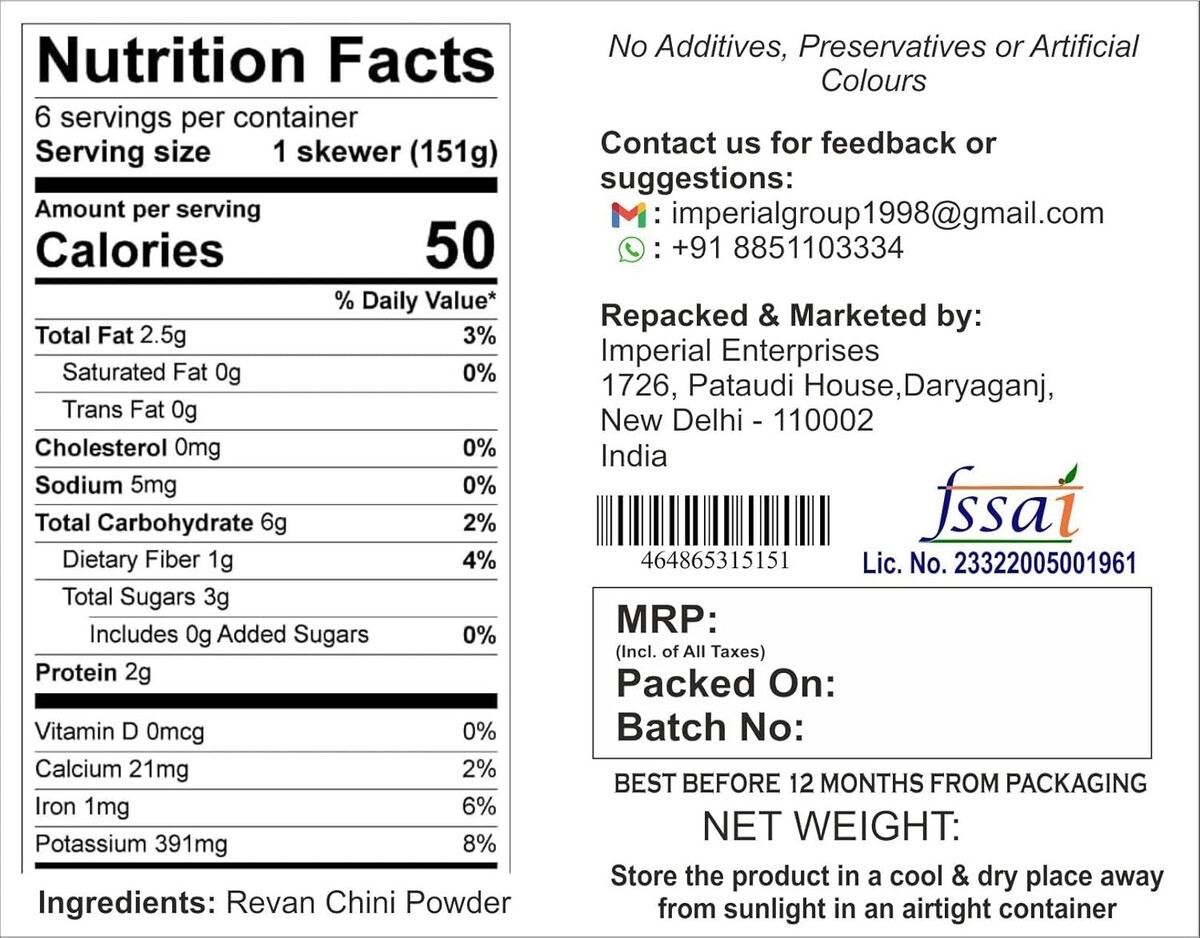 Nutrition Facts

6 servings per container
Serving size 1 skewer (151g)

Amount per serving
Calories 50

% Daily Value*

Total Fat 2.5g 3%
Saturated Fat 0g 0%
Trans Fat 0g
Cholesterol 0mg 0%
Sodium 5mg 0%
Total Carbohydrate 6g 2%
Dietary Fiber 1g 4%
Total Sugars 3g
Includes 0g Added Sugars 0%
Protein 2g

Vitamin D 0mcg 0%
Calcium 21mg 2%
Iron 1mg 6%
Potassium 391mg 8%

Ingredients: Revan Chini Powder

No Additives, Preservatives or Artificial Colours

Contact us for feedback or suggestions:
: imperialgroup1998@gmail.com
: +91 8851103334

Repacked & Marketed by:
Imperial Enterprises
1726, Pataudi House,Daryaganj,
New Delhi - 110002
India

464865315151

fssai
Lic. No. 23322005001961

MRP:
(Incl. of All Taxes)
Packed On:
Batch No:

BEST BEFORE 12 MONTHS FROM PACKAGING

NET WEIGHT:

Store the product in a cool & dry place away from sunlight in an airtight container